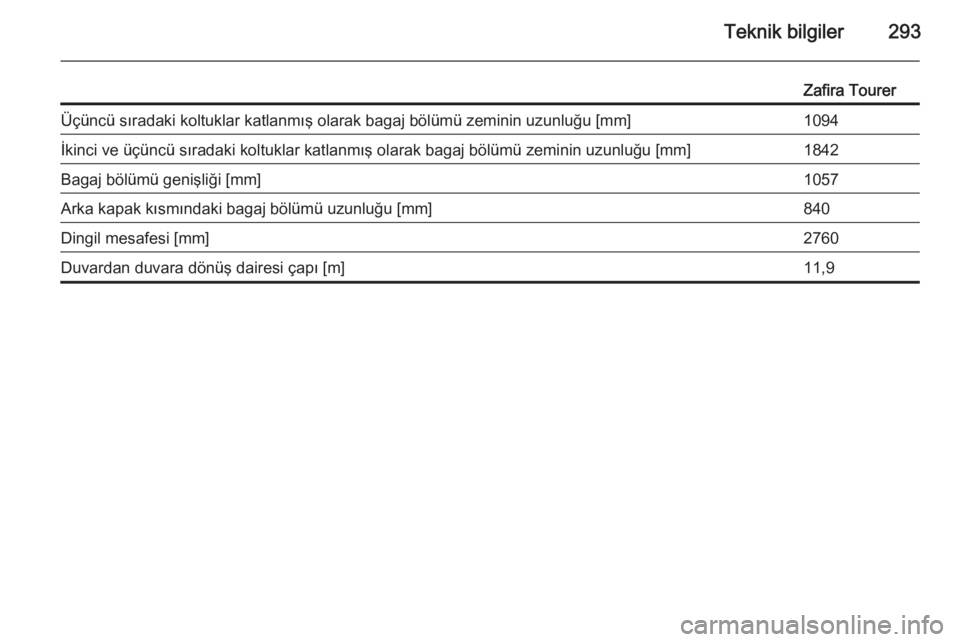 Teknik bilgiler 293

| | Zafira Tourer |
|---|---|
| Üçüncü sıradaki koltuklar katlanmış olarak bagaj bölümü zeminin uzunluğu [mm] | 1094 |
| İkinci ve üçüncü sıradaki koltuklar katlanmış olarak bagaj bölümü zeminin uzunluğu [mm] | 1842 |
| Bagaj bölümü genişliği [mm] | 1057 |
| Arka kapak kısmındaki bagaj bölümü uzunluğu [mm] | 840 |
| Dingil mesafesi [mm] | 2760 |
| Duvardan duvara dönüş dairesi çapı [m] | 11,9 |

carmanualsonline.info